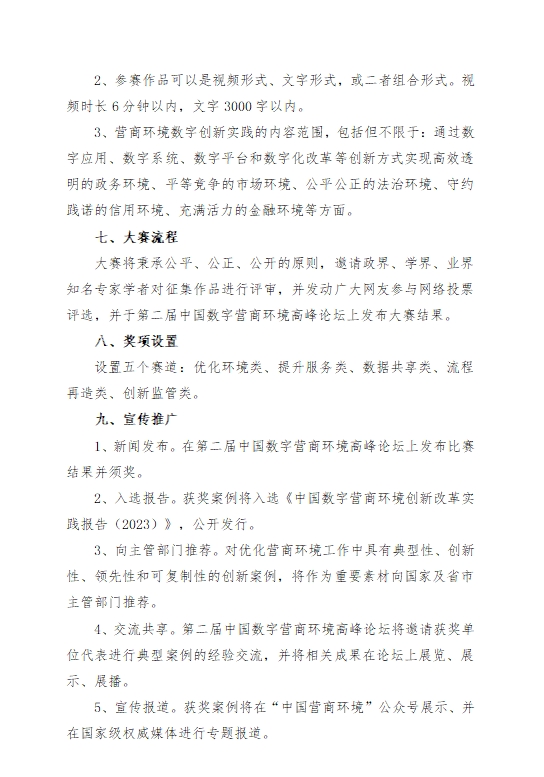 2、参赛作品可以是视频形式、文字形式，或二者组合形式。视频时长 6 分钟以内，文字 3000 字以内。

3、营商环境数字创新实践的内容范围，包括但不限于：通过数字应用、数字系统、数字平台和数字化改革等创新方式实现高效透明的政务环境、平等竞争的市场环境、公平公正的法治环境、守约践诺的信用环境、充满活力的金融环境等方面。

七、大赛流程

大赛将秉承公平、公正、公开的原则，邀请政界、学界、业界知名专家学者对征集作品进行评审，并发动广大网友参与网络投票评选，并于第二届中国数字营商环境高峰论坛上发布大赛结果。

八、奖项设置

设置五个赛道：优化环境类、提升服务类、数据共享类、流程再造类、创新监管类。

九、宣传推广

1、新闻发布。在第二届中国数字营商环境高峰论坛上发布比赛结果并颁奖。

2、入选报告。获奖案例将入选《中国数字营商环境创新改革实践报告（2023）》，公开发行。

3、向主管部门推荐。对优化营商环境工作中具有典型性、创新性、领先性和可复制性的创新案例，将作为重要素材向国家及省市主管部门推荐。

4、交流共享。第二届中国数字营商环境高峰论坛将邀请获奖单位代表进行典型案例的经验交流，并将相关成果在论坛上展览、展示、展播。

5、宣传报道。获奖案例将在“中国营商环境”公众号展示、并在国家级权威媒体进行专题报道。